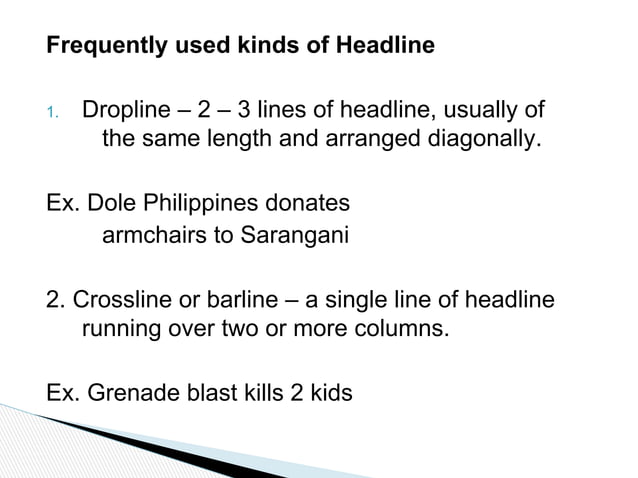 Frequently used kinds of Headline

1. Dropline – 2 – 3 lines of headline, usually of the same length and arranged diagonally.

Ex. Dole Philippines donates
armchairs to Sarangani

2. Crossline or barline – a single line of headline running over two or more columns.

Ex. Grenade blast kills 2 kids